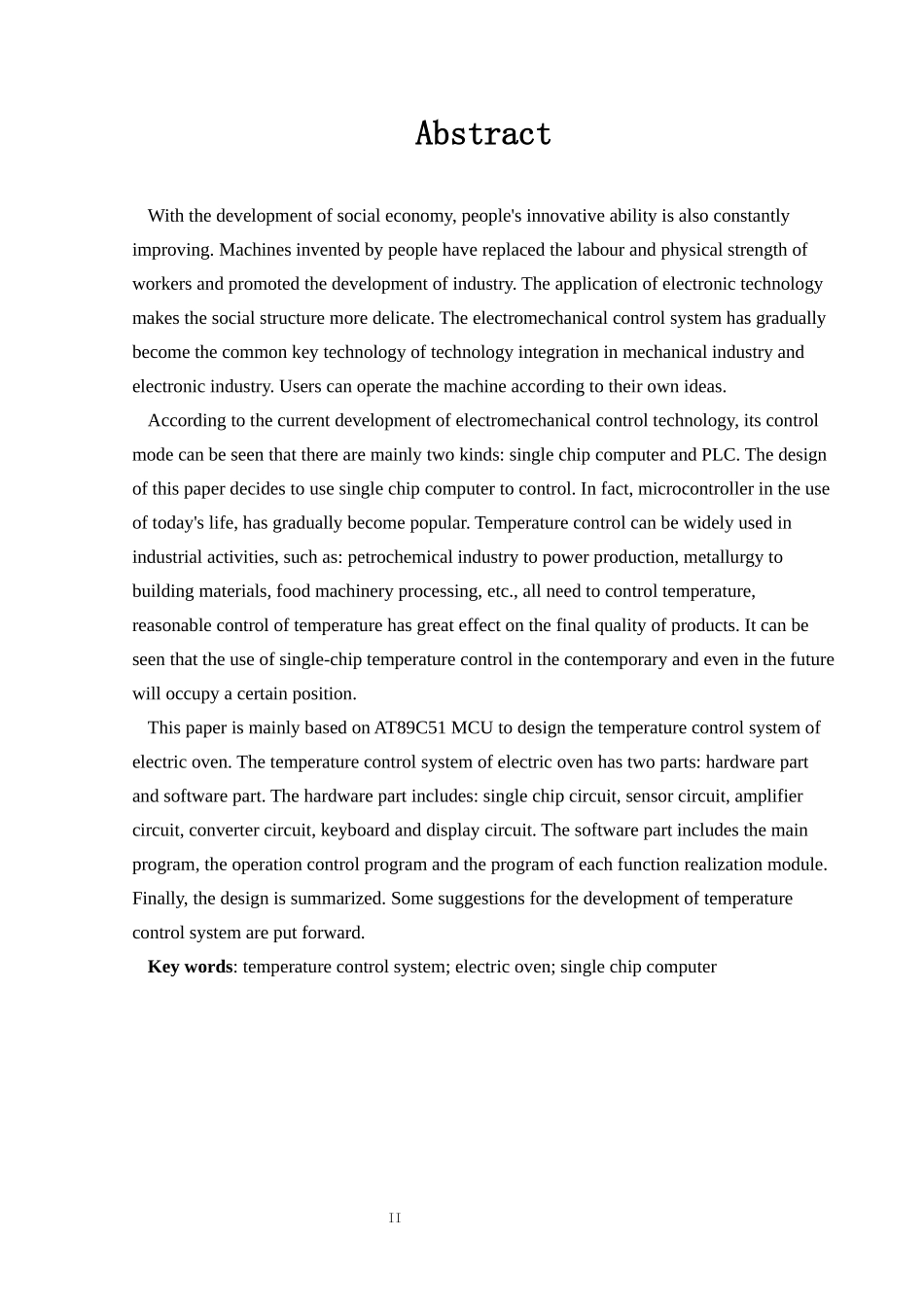 Abstract

With the development of social economy, people's innovative ability is also constantly improving. Machines invented by people have replaced the labour and physical strength of workers and promoted the development of industry. The application of electronic technology makes the social structure more delicate. The electromechanical control system has gradually become the common key technology of technology integration in mechanical industry and electronic industry. Users can operate the machine according to their own ideas.

According to the current development of electromechanical control technology, its control mode can be seen that there are mainly two kinds: single chip computer and PLC. The design of this paper decides to use single chip computer to control. In fact, microcontroller in the use of today's life, has gradually become popular. Temperature control can be widely used in industrial activities, such as: petrochemical industry to power production, metallurgy to building materials, food machinery processing, etc., all need to control temperature, reasonable control of temperature has great effect on the final quality of products. It can be seen that the use of single-chip temperature control in the contemporary and even in the future will occupy a certain position.

This paper is mainly based on AT89C51 MCU to design the temperature control system of electric oven. The temperature control system of electric oven has two parts: hardware part and software part. The hardware part includes: single chip circuit, sensor circuit, amplifier circuit, converter circuit, keyboard and display circuit. The software part includes the main program, the operation control program and the program of each function realization module. Finally, the design is summarized. Some suggestions for the development of temperature control system are put forward.

Key words: temperature control system; electric oven; single chip computer

II